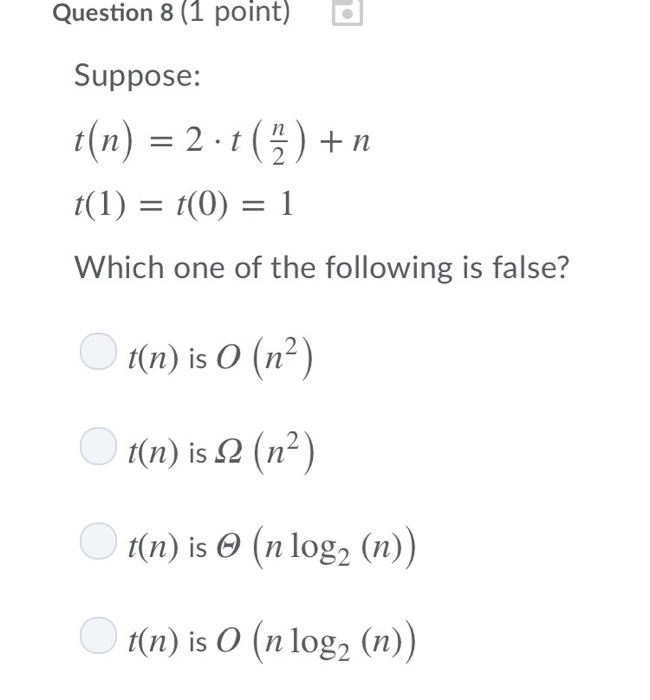 Question 8 (1 point)

Suppose:

$t(n) = 2 \cdot t\left(\frac{n}{2}\right) + n$

$t(1) = t(0) = 1$

Which one of the following is false?

$t(n)$ is $O\left(n^2\right)$

$t(n)$ is $\Omega\left(n^2\right)$

$t(n)$ is $\Theta\left(n \log_2(n)\right)$

$t(n)$ is $O\left(n \log_2(n)\right)$